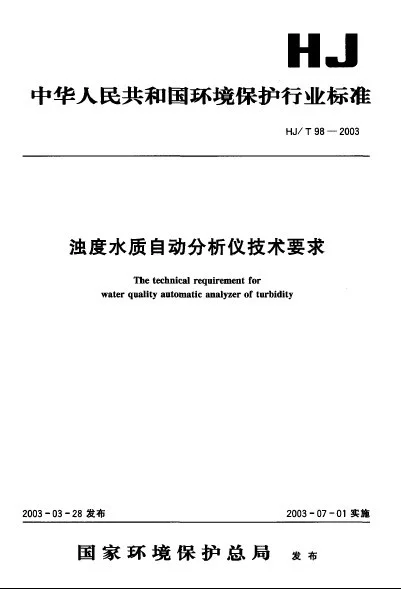 HJ

中华人民共和国环境保护行业标准

HJ/T 98—2003

浊度水质自动分析仪技术要求

The technical requirement for water quality automatic analyzer of turbidity

2003-03-28 发布

2003-07-01 实施

国家环境保护总局 发布